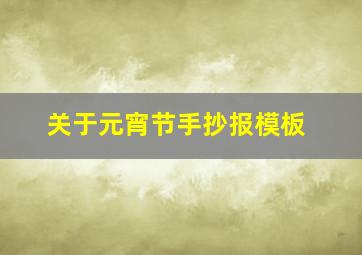 关于元宵节手抄报模板